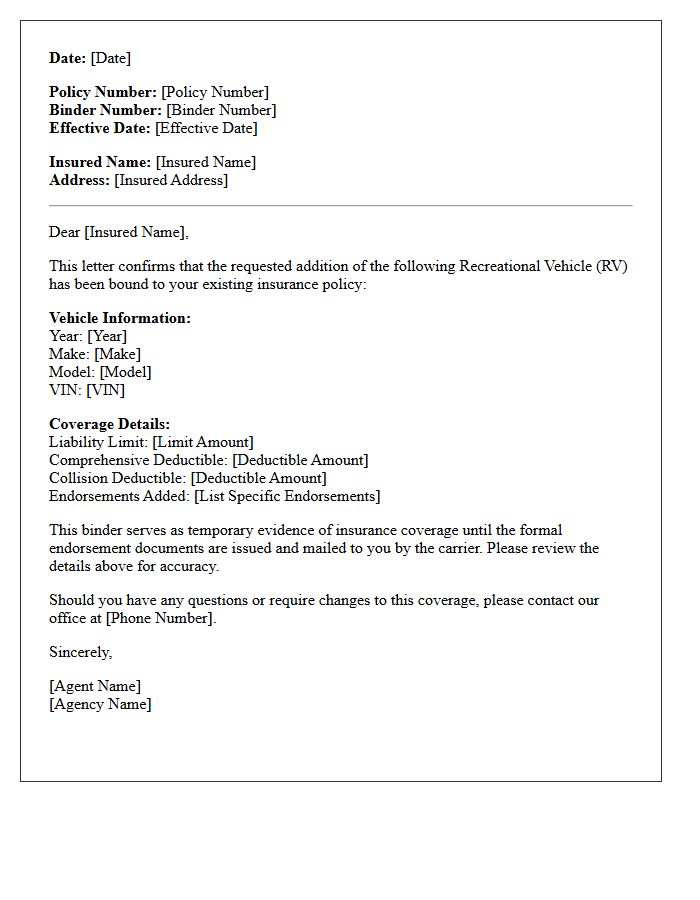 Date: [Date]

Policy Number: [Policy Number]
Binder Number: [Binder Number]
Effective Date: [Effective Date]

Insured Name: [Insured Name]
Address: [Insured Address]

Dear [Insured Name],

This letter confirms that the requested addition of the following Recreational Vehicle (RV) has been bound to your existing insurance policy:

Vehicle Information:
Year: [Year]
Make: [Make]
Model: [Model]
VIN: [VIN]

Coverage Details:
Liability Limit: [Limit Amount]
Comprehensive Deductible: [Deductible Amount]
Collision Deductible: [Deductible Amount]
Endorsements Added: [List Specific Endorsements]

This binder serves as temporary evidence of insurance coverage until the formal endorsement documents are issued and mailed to you by the carrier. Please review the details above for accuracy.

Should you have any questions or require changes to this coverage, please contact our office at [Phone Number].

Sincerely,

[Agent Name]
[Agency Name]